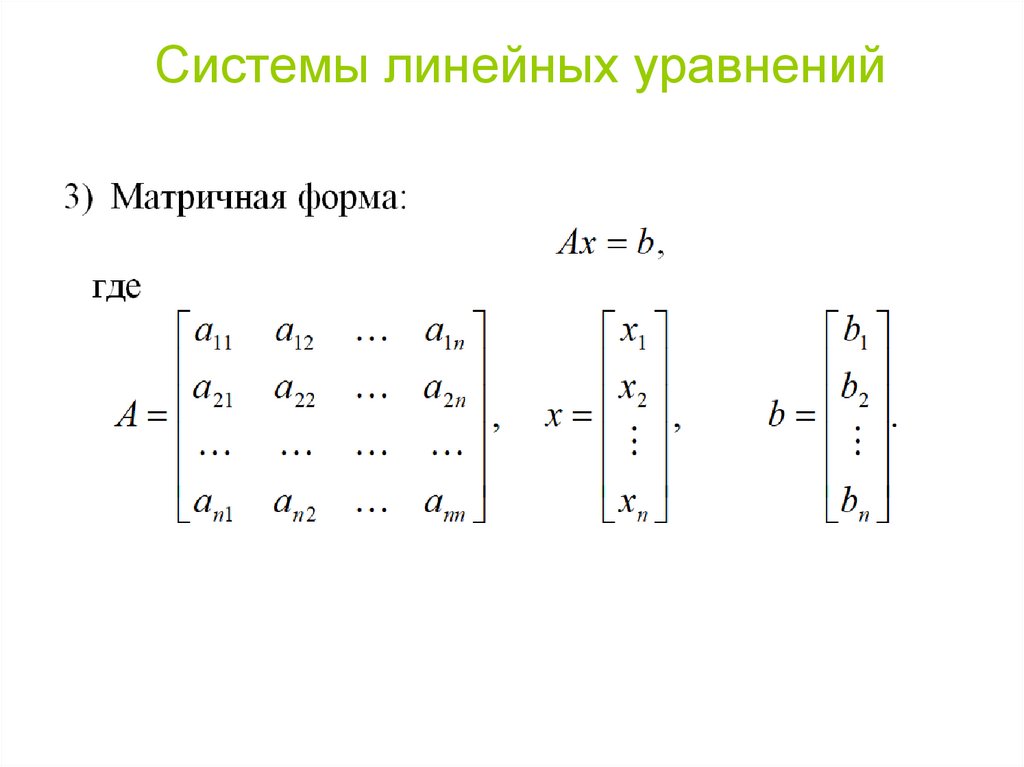 Системы линейных уравнений

3) Матричная форма:

$Ax = b,$

где

$A = \begin{bmatrix} a_{11} & a_{12} & \dots & a_{1n} \\ a_{21} & a_{22} & \dots & a_{2n} \\ \dots & \dots & \dots & \dots \\ a_{n1} & a_{n2} & \dots & a_{nn} \end{bmatrix}, \quad x = \begin{bmatrix} x_1 \\ x_2 \\ \vdots \\ x_n \end{bmatrix}, \quad b = \begin{bmatrix} b_1 \\ b_2 \\ \vdots \\ b_n \end{bmatrix}.$